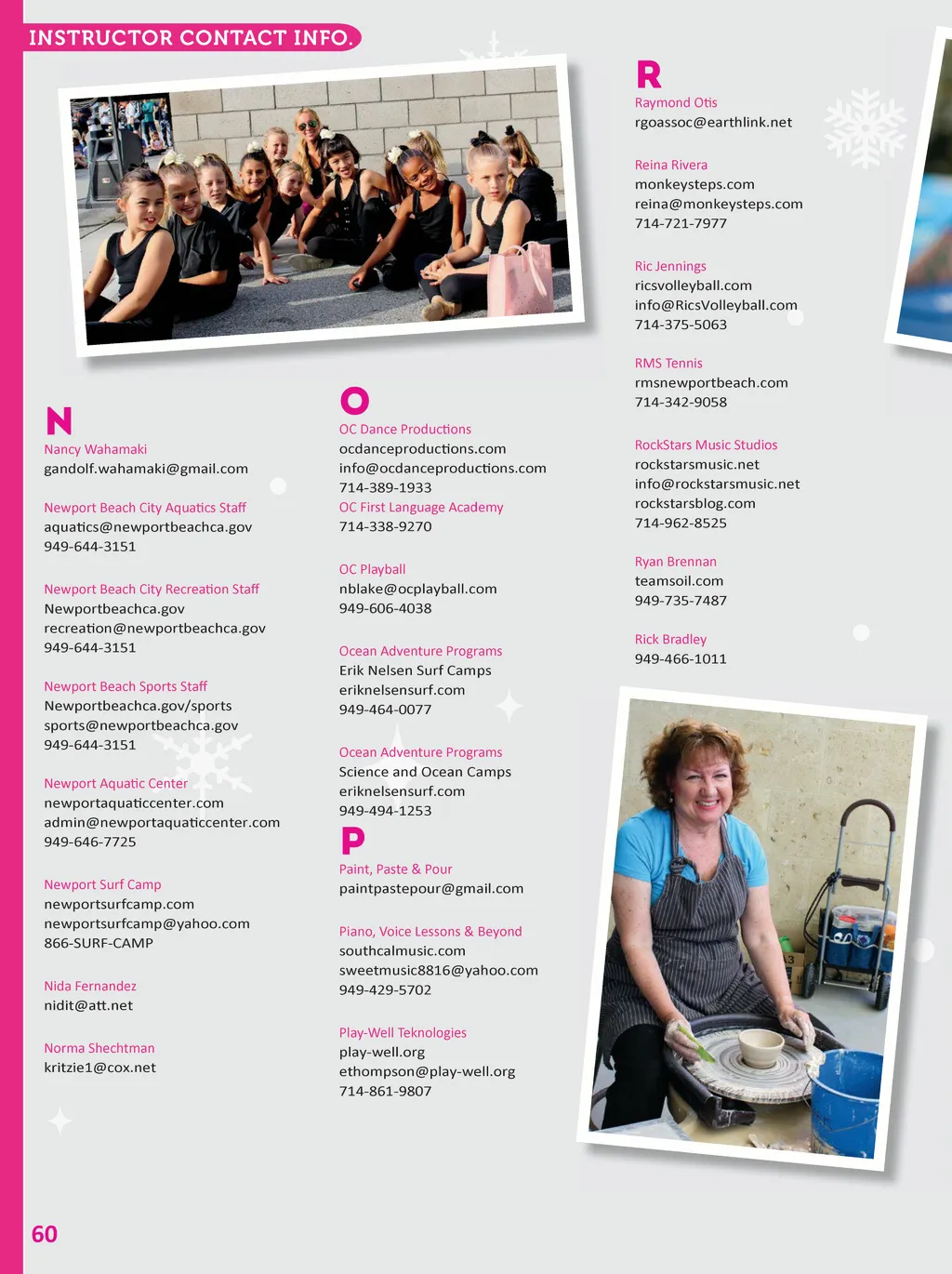 INSTRUCTOR CONTACT INFO.

N

Nancy Wahamaki
gandolf.wahamaki@gmail.com

Newport Beach City Aquatics Staff
aquatics@newportbeachca.gov
949-644-3151

Newport Beach City Recreation Staff
Newportbeachca.gov
recreation@newportbeachca.gov
949-644-3151

Newport Beach Sports Staff
Newportbeachca.gov/sports
sports@newportbeachca.gov
949-644-3151

Newport Aquatic Center
newportaquaticcenter.com
admin@newportaquaticcenter.com
949-646-7725

Newport Surf Camp
newportsurfcamp.com
newportsurfcamp@yahoo.com
866-SURF-CAMP

Nida Fernandez
nidit@att.net

Norma Shechtman
kritzie1@cox.net

O

OC Dance Productions
ocdanceproductions.com
info@ocdanceproductions.com
714-389-1933
OC First Language Academy
714-338-9270

OC Playball
nblake@ocplayball.com
949-606-4038

Ocean Adventure Programs
Erik Nelsen Surf Camps
eriknelsensurf.com
949-464-0077

Ocean Adventure Programs
Science and Ocean Camps
eriknelsensurf.com
949-494-1253

P

Paint, Paste & Pour
paintpastepour@gmail.com

Piano, Voice Lessons & Beyond
southcalmusic.com
sweetmusic8816@yahoo.com
949-429-5702

Play-Well Teknologies
play-well.org
ethompson@play-well.org
714-861-9807

R

Raymond Otis
rgoassoc@earthlink.net

Reina Rivera
monkeysteps.com
reina@monkeysteps.com
714-721-7977

Ric Jennings
ricsvolleyball.com
info@RicsVolleyball.com
714-375-5063

RMS Tennis
rmsnewportbeach.com
714-342-9058

RockStars Music Studios
rockstarsmusic.net
info@rockstarsmusic.net
rockstarsblog.com
714-962-8525

Ryan Brennan
teamsoil.com
949-735-7487

Rick Bradley
949-466-1011

60